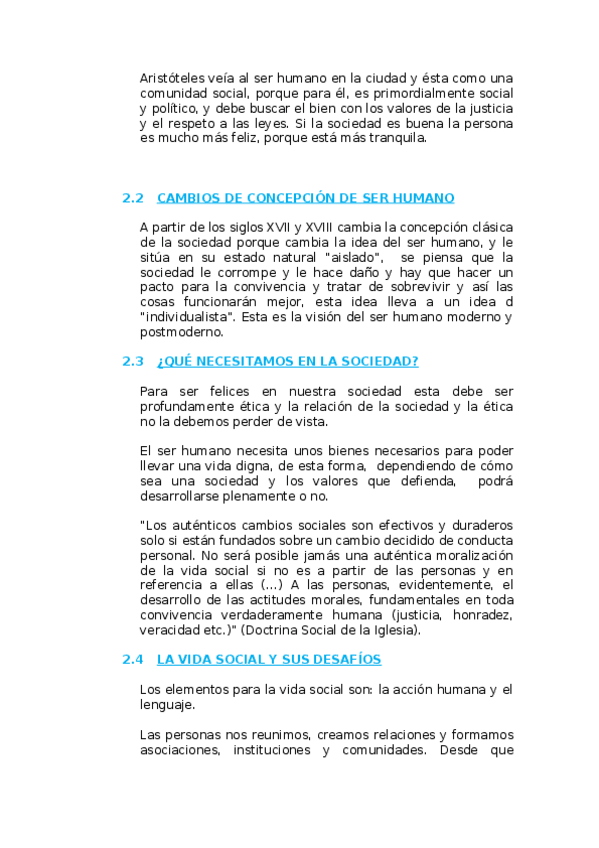 Aristóteles veía al ser humano en la ciudad y ésta como una comunidad social, porque para él, es primordialmente social y político, y debe buscar el bien con los valores de la justicia y el respeto a las leyes. Si la sociedad es buena la persona es mucho más feliz, porque está más tranquila.

2.2 CAMBIOS DE CONCEPCIÓN DE SER HUMANO

A partir de los siglos XVII y XVIII cambia la concepción clásica de la sociedad porque cambia la idea del ser humano, y le sitúa en su estado natural "aislado", se piensa que la sociedad le corrompe y le hace daño y hay que hacer un pacto para la convivencia y tratar de sobrevivir y así las cosas funcionarán mejor, esta idea lleva a un idea d "individualista". Esta es la visión del ser humano moderno y postmoderno.

2.3 ¿QUÉ NECESITAMOS EN LA SOCIEDAD?

Para ser felices en nuestra sociedad esta debe ser profundamente ética y la relación de la sociedad y la ética no la debemos perder de vista.

El ser humano necesita unos bienes necesarios para poder llevar una vida digna, de esta forma, dependiendo de cómo sea una sociedad y los valores que defienda, podrá desarrollarse plenamente o no.

"Los auténticos cambios sociales son efectivos y duraderos solo si están fundados sobre un cambio decidido de conducta personal. No será posible jamás una auténtica moralización de la vida social si no es a partir de las personas y en referencia a ellas (...) A las personas, evidentemente, el desarrollo de las actitudes morales, fundamentales en toda convivencia verdaderamente humana (justicia, honradez, veracidad etc.)" (Doctrina Social de la Iglesia).

2.4 LA VIDA SOCIAL Y SUS DESAFÍOS

Los elementos para la vida social son: la acción humana y el lenguaje.

Las personas nos reunimos, creamos relaciones y formamos asociaciones, instituciones y comunidades. Desde que